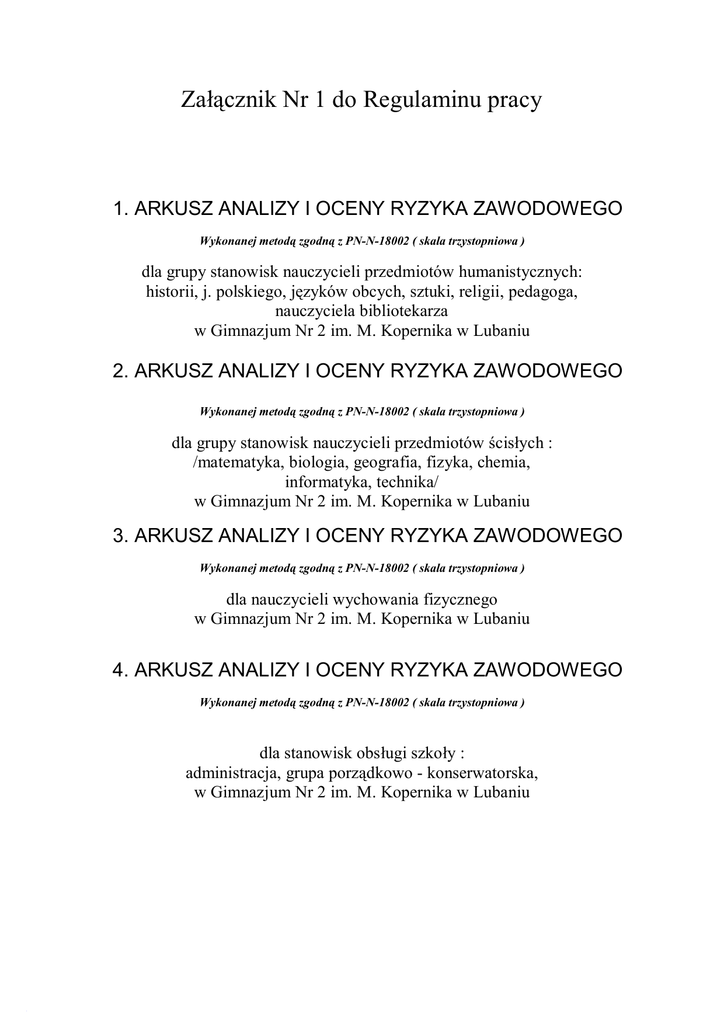 Załącznik Nr 1 do Regulaminu pracy

1. ARKUSZ ANALIZY I OCENY RYZYKA ZAWODOWEGO

Wykonanej metodą zgodną z PN-N-18002 ( skala trzystopniowa )

dla grupy stanowisk nauczycieli przedmiotów humanistycznych: historii, j. polskiego, języków obcych, sztuki, religii, pedagoga, nauczyciela bibliotekarza w Gimnazjum Nr 2 im. M. Kopernika w Lubaniu

2. ARKUSZ ANALIZY I OCENY RYZYKA ZAWODOWEGO

Wykonanej metodą zgodną z PN-N-18002 ( skala trzystopniowa )

dla grupy stanowisk nauczycieli przedmiotów ścisłych : /matematyka, biologia, geografia, fizyka, chemia, informatyka, technika/ w Gimnazjum Nr 2 im. M. Kopernika w Lubaniu

3. ARKUSZ ANALIZY I OCENY RYZYKA ZAWODOWEGO

Wykonanej metodą zgodną z PN-N-18002 ( skala trzystopniowa )

dla nauczycieli wychowania fizycznego w Gimnazjum Nr 2 im. M. Kopernika w Lubaniu

4. ARKUSZ ANALIZY I OCENY RYZYKA ZAWODOWEGO

Wykonanej metodą zgodną z PN-N-18002 ( skala trzystopniowa )

dla stanowisk obsługi szkoły : administracja, grupa porządkowo - konserwatorska, w Gimnazjum Nr 2 im. M. Kopernika w Lubaniu